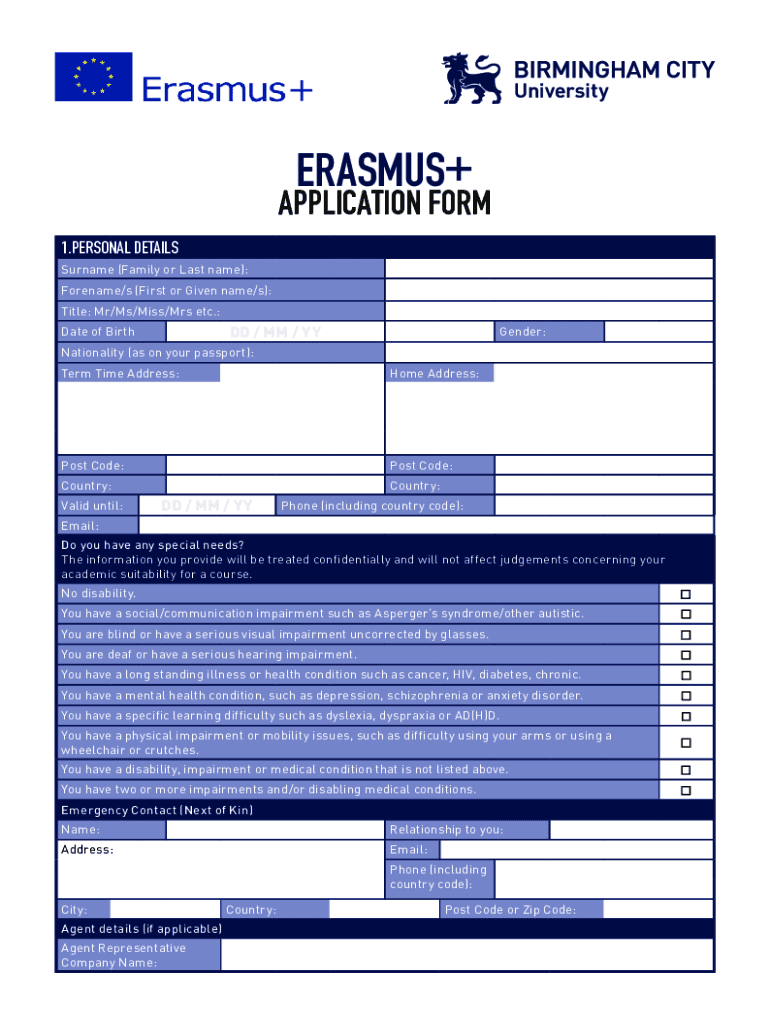 Erasmus+

BIRMINGHAM CITY University

ERASMUS+
APPLICATION FORM

1.PERSONAL DETAILS

Surname (Family or Last name):
Forename/s (First or Given name/s):
Title: Mr/Ms/Miss/Mrs etc.:
Date of Birth DD / MM / YY Gender:
Nationality (as on your passport):
Term Time Address: Home Address:
Post Code: Post Code:
Country: Country:
Valid until: DD / MM / YY Phone (including country code):
Email:

Do you have any special needs?
The information you provide will be treated confidentially and will not affect judgements concerning your academic suitability for a course.

No disability. ☐
You have a social/communication impairment such as Asperger's syndrome/other autistic. ☐
You are blind or have a serious visual impairment uncorrected by glasses. ☐
You are deaf or have a serious hearing impairment. ☐
You have a long standing illness or health condition such as cancer, HIV, diabetes, chronic. ☐
You have a mental health condition, such as depression, schizophrenia or anxiety disorder. ☐
You have a specific learning difficulty such as dyslexia, dyspraxia or AD(H)D. ☐
You have a physical impairment or mobility issues, such as difficulty using your arms or using a wheelchair or crutches. ☐
You have a disability, impairment or medical condition that is not listed above. ☐
You have two or more impairments and/or disabling medical conditions. ☐

Emergency Contact (Next of Kin)
Name: Relationship to you:
Address: Email:
Phone (including country code):
City: Country: Post Code or Zip Code:

Agent details (if applicable)
Agent Representative Company Name: